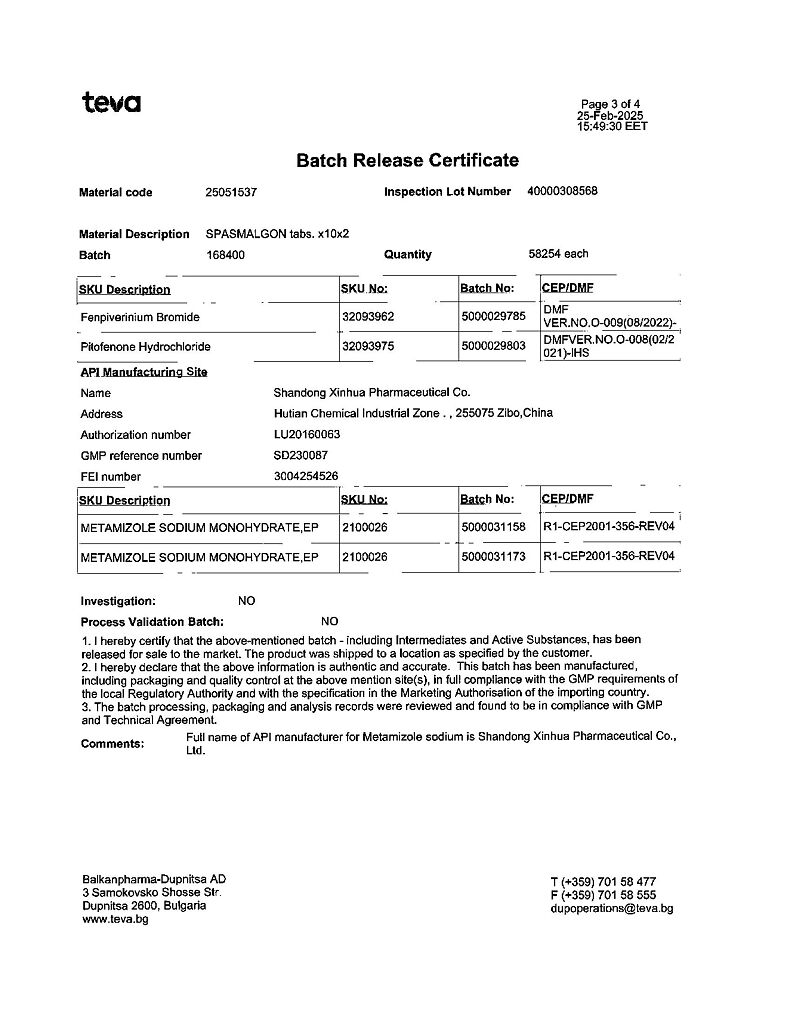 teva

Page 3 of 4
25-Feb-2025
15:49:30 EET

Batch Release Certificate

Material code 25051537 Inspection Lot Number 40000308568

Material Description SPASMALGON tabs. x10x2
Batch 168400 Quantity 58254 each

| SKU Description | SKU No: | Batch No: | CEP/DMF |
|---|---|---|---|
| Fenpiverinium Bromide | 32093962 | 5000029785 | DMF VER.NO.O-009(08/2022)- |
| Pitofenone Hydrochloride | 32093975 | 5000029803 | DMFVER.NO.O-008(02/2021)-IHS |

API Manufacturing Site
Name Shandong Xinhua Pharmaceutical Co.
Address Hutian Chemical Industrial Zone . , 255075 Zibo,China
Authorization number LU20160063
GMP reference number SD230087
FEI number 3004254526

| SKU Description | SKU No: | Batch No: | CEP/DMF |
|---|---|---|---|
| METAMIZOLE SODIUM MONOHYDRATE,EP | 2100026 | 5000031158 | R1-CEP2001-356-REV04 |
| METAMIZOLE SODIUM MONOHYDRATE,EP | 2100026 | 5000031173 | R1-CEP2001-356-REV04 |

Investigation: NO
Process Validation Batch: NO

1. I hereby certify that the above-mentioned batch - including Intermediates and Active Substances, has been released for sale to the market. The product was shipped to a location as specified by the customer.
2. I hereby declare that the above information is authentic and accurate. This batch has been manufactured, including packaging and quality control at the above mention site(s), in full compliance with the GMP requirements of the local Regulatory Authority and with the specification in the Marketing Authorisation of the importing country.
3. The batch processing, packaging and analysis records were reviewed and found to be in compliance with GMP and Technical Agreement.

Comments: Full name of API manufacturer for Metamizole sodium is Shandong Xinhua Pharmaceutical Co., Ltd.

Balkanpharma-Dupnitsa AD
3 Samokovsko Shosse Str.
Dupnitsa 2600, Bulgaria
www.teva.bg

T (+359) 701 58 477
F (+359) 701 58 555
dupoperations@teva.bg